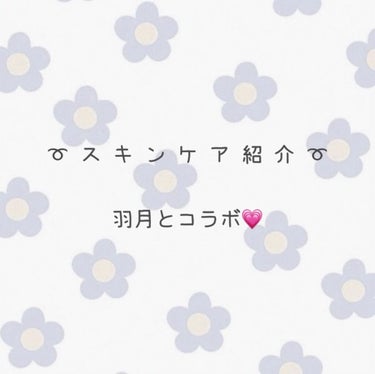 ➰スキンケア紹介➰

羽月とコラボ💗